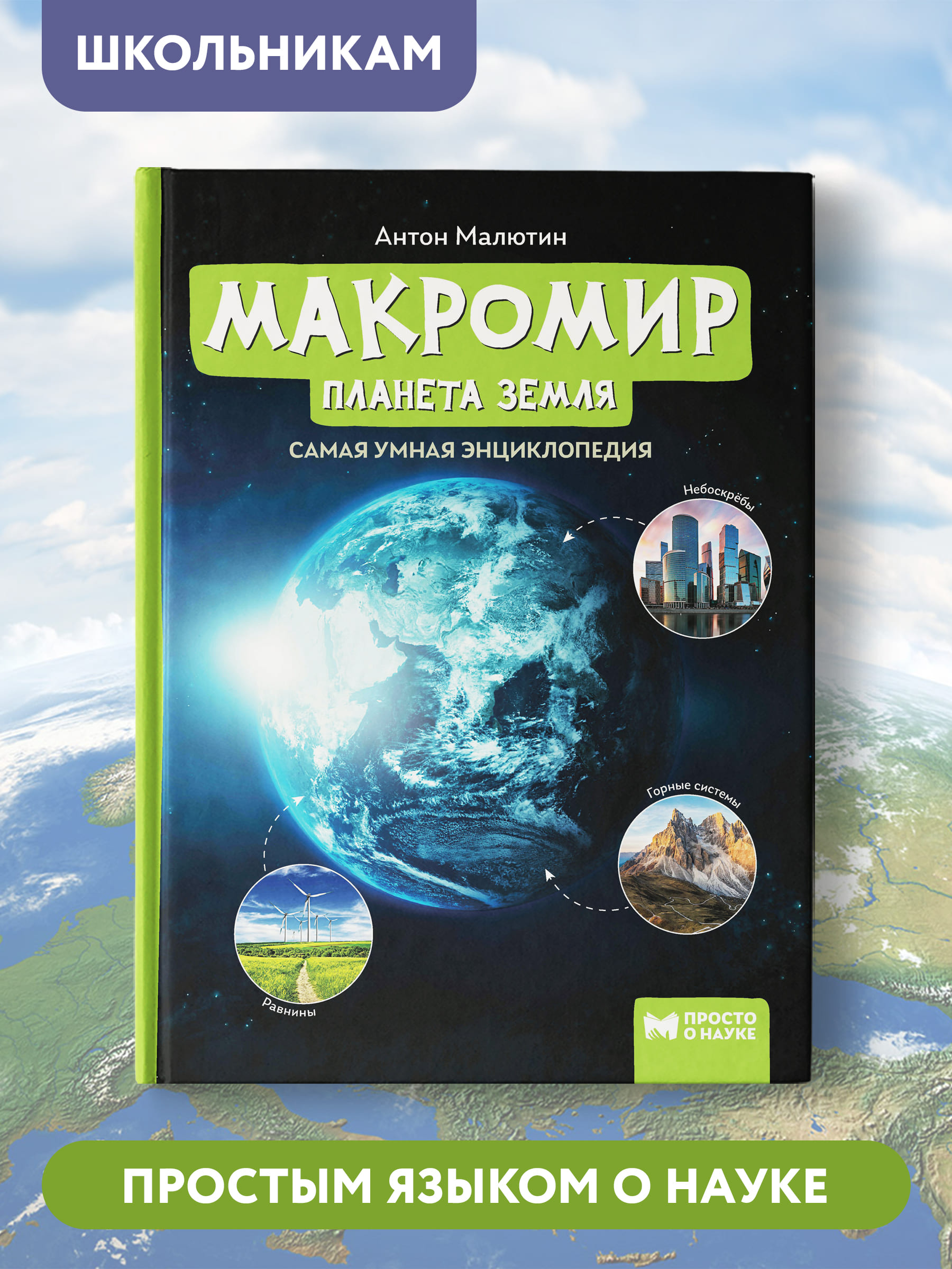 ШКОЛЬНИКАМ

Антон Малютин

МАКРОМИР

ПЛАНЕТА ЗЕМЛЯ

САМАЯ УМНАЯ ЭНЦИКЛОПЕДИЯ

Небоскрёбы

Горные системы

Равнины

ПРОСТО О НАУКЕ

ПРОСТЫМ ЯЗЫКОМ О НАУКЕ